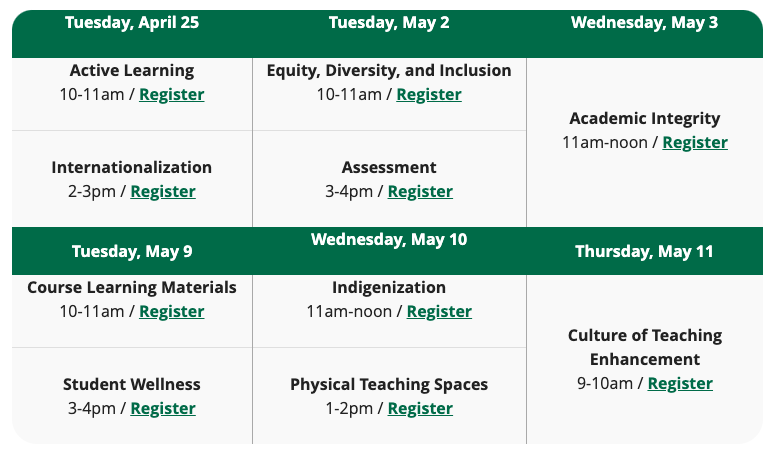 | Tuesday, April 25 | Tuesday, May 2 | Wednesday, May 3 |
|---|---|---|
| **Active Learning** 10-11am / Register | **Equity, Diversity, and Inclusion** 10-11am / Register | **Academic Integrity** 11am-noon / Register |
| **Internationalization** 2-3pm / Register | **Assessment** 3-4pm / Register | |
| **Tuesday, May 9** | **Wednesday, May 10** | **Thursday, May 11** |
| **Course Learning Materials** 10-11am / Register | **Indigenization** 11am-noon / Register | **Culture of Teaching Enhancement** 9-10am / Register |
| **Student Wellness** 3-4pm / Register | **Physical Teaching Spaces** 1-2pm / Register | |